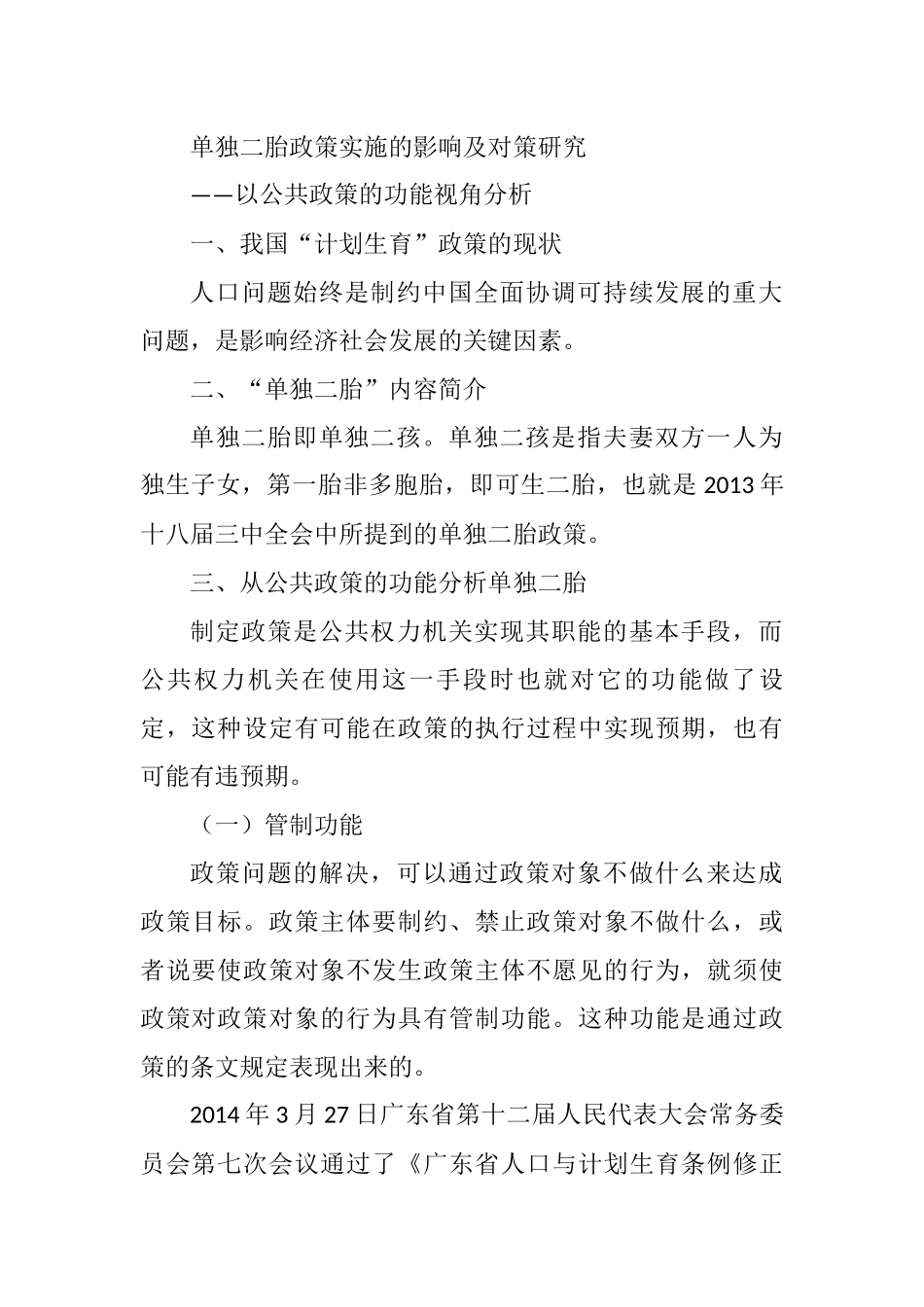 单独二胎政策实施的影响及对策研究

——以公共政策的功能视角分析

一、我国“计划生育”政策的现状

人口问题始终是制约中国全面协调可持续发展的重大问题，是影响经济社会发展的关键因素。

二、“单独二胎”内容简介

单独二胎即单独二孩。单独二孩是指夫妻双方一人为独生子女，第一胎非多胞胎，即可生二胎，也就是 2013 年十八届三中全会中所提到的单独二胎政策。

三、从公共政策的功能分析单独二胎

制定政策是公共权力机关实现其职能的基本手段，而公共权力机关在使用这一手段时也就对它的功能做了设定，这种设定有可能在政策的执行过程中实现预期，也有可能有违预期。

（一）管制功能

政策问题的解决，可以通过政策对象不做什么来达成政策目标。政策主体要制约、禁止政策对象不做什么，或者说要使政策对象不发生政策主体不愿见的行为，就须使政策对政策对象的行为具有管制功能。这种功能是通过政策的条文规定表现出来的。

2014 年 3 月 27 日广东省第十二届人民代表大会常务委员会第七次会议通过了《广东省人口与计划生育条例修正